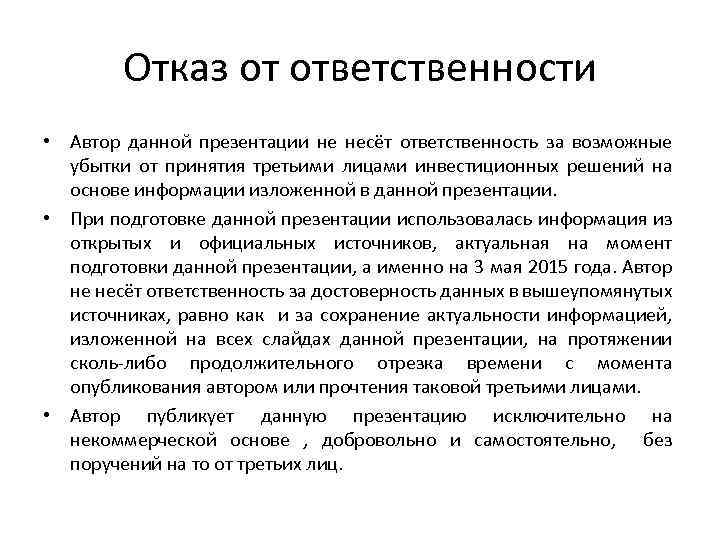 Отказ от ответственности

• Автор данной презентации не несёт ответственность за возможные убытки от принятия третьими лицами инвестиционных решений на основе информации изложенной в данной презентации.

• При подготовке данной презентации использовалась информация из открытых и официальных источников, актуальная на момент подготовки данной презентации, а именно на 3 мая 2015 года. Автор не несёт ответственность за достоверность данных в вышеупомянутых источниках, равно как и за сохранение актуальности информацией, изложенной на всех слайдах данной презентации, на протяжении сколь-либо продолжительного отрезка времени с момента опубликования автором или прочтения таковой третьими лицами.

• Автор публикует данную презентацию исключительно на некоммерческой основе , добровольно и самостоятельно, без поручений на то от третьих лиц.